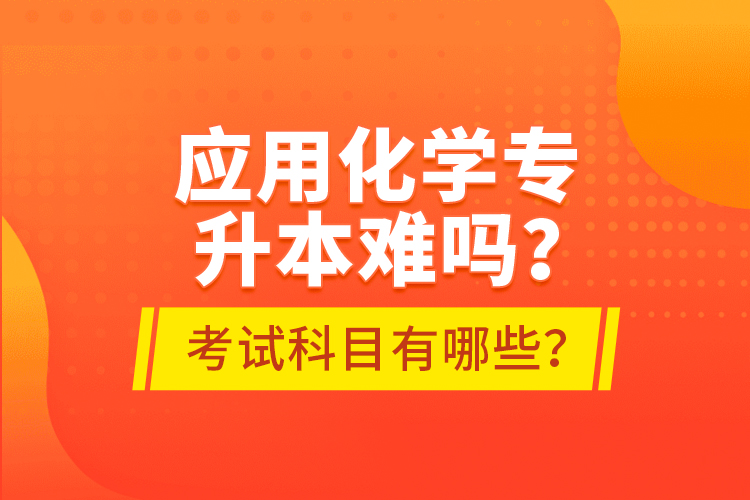 应用化学专升本难吗？

考试科目有哪些？